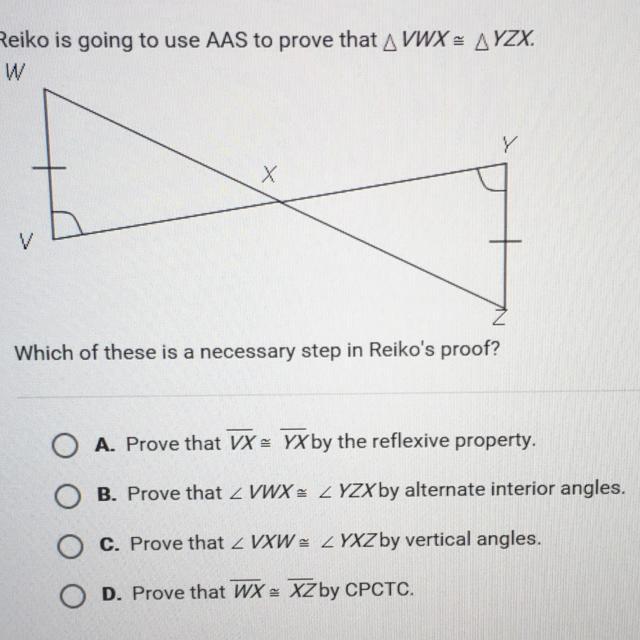 Reiko is going to use AAS to prove that $\triangle VWX \cong \triangle YZX$.

W

Y

X

V

Z

Which of these is a necessary step in Reiko's proof?

A. Prove that $\overline{VX} \cong \overline{YX}$ by the reflexive property.

B. Prove that $\angle VWX \cong \angle YZX$ by alternate interior angles.

C. Prove that $\angle VXW \cong \angle YXZ$ by vertical angles.

D. Prove that $\overline{WX} \cong \overline{XZ}$ by CPCTC.